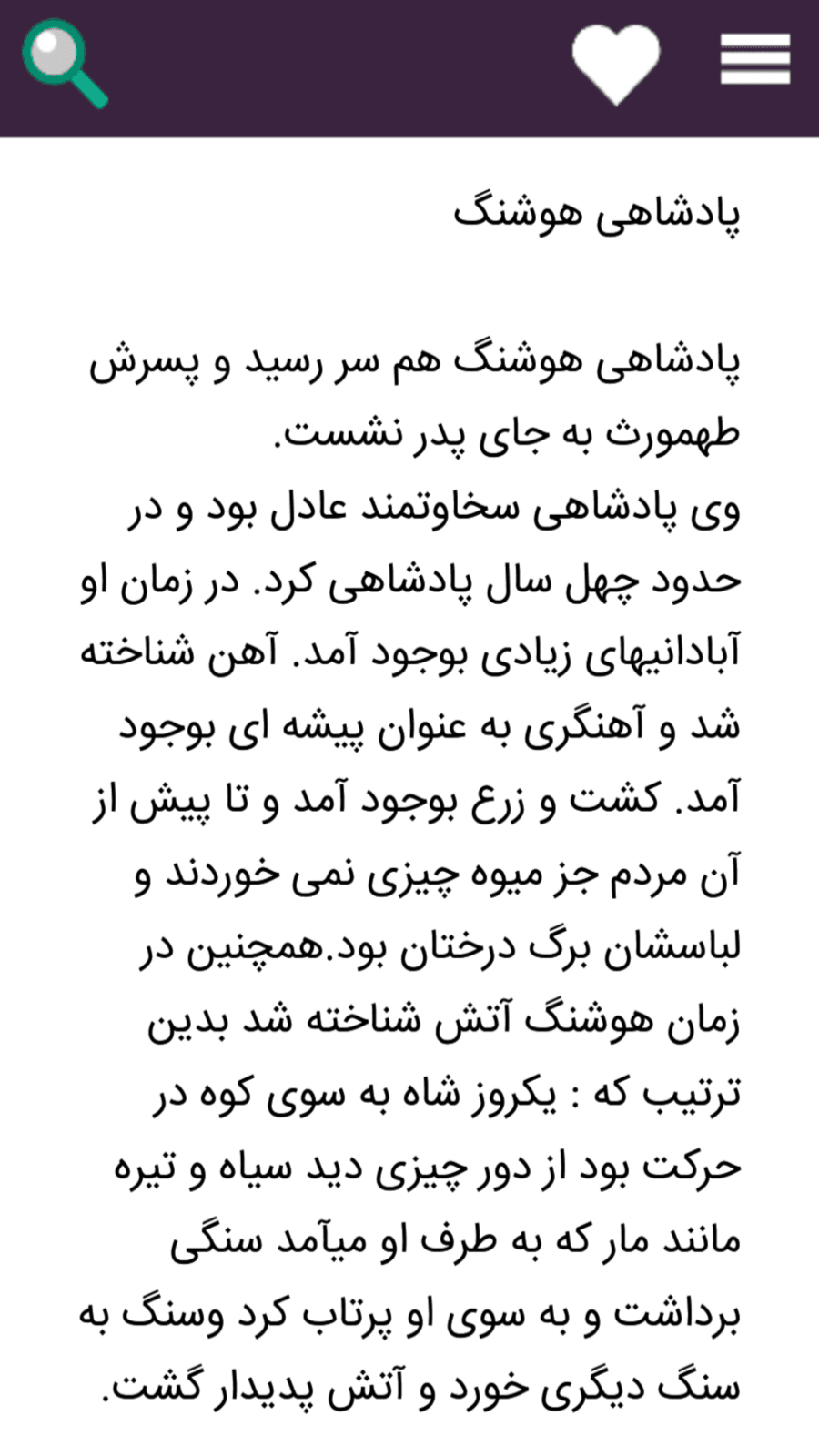 پادشاهی هوشنگ

پادشاهی هوشنگ هم سر رسید و پسرش طهمورث به جای پدر نشست.
وی پادشاهی سخاوتمند عادل بود و در حدود چهل سال پادشاهی کرد. در زمان او آبادانیهای زیادی بوجود آمد. آهن شناخته شد و آهنگری به عنوان پیشه ای بوجود آمد. کشت و زرع بوجود آمد و تا پیش از آن مردم جز میوه چیزی نمی خوردند و لباسشان برگ درختان بود.همچنین در زمان هوشنگ آتش شناخته شد بدین ترتیب که : یکروز شاه به سوی کوه در حرکت بود از دور چیزی دید سیاه و تیره مانند مار که به طرف او میآمد سنگی برداشت و به سوی او پرتاب کرد وسنگ به سنگ دیگری خورد و آتش پدیدار گشت.